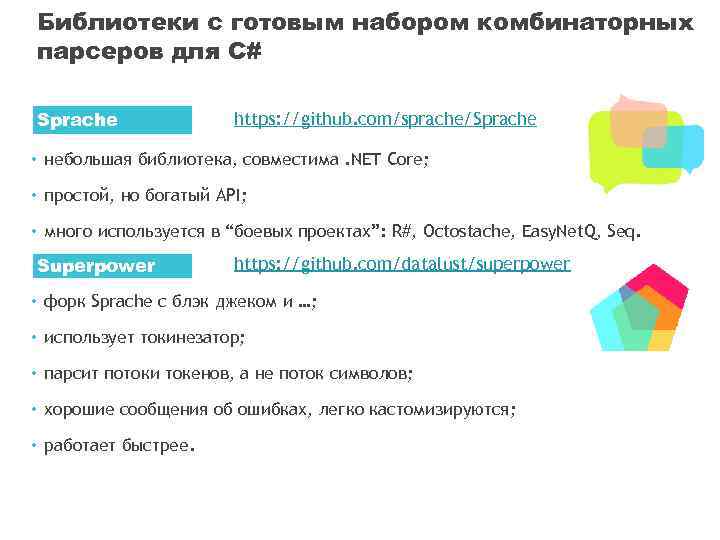 Библиотеки с готовым набором комбинаторных парсеров для C#

Sprache

https://github.com/sprache/Sprache

• небольшая библиотека, совместима .NET Core;

• простой, но богатый API;

• много используется в "боевых проектах": R#, Octostache, EasyNetQ, Seq.

Superpower

https://github.com/datalust/superpower

• форк Sprache с блэк джеком и ...;

• использует токинезатор;

• парсит потоки токенов, а не поток символов;

• хорошие сообщения об ошибках, легко кастомизируются;

• работает быстрее.